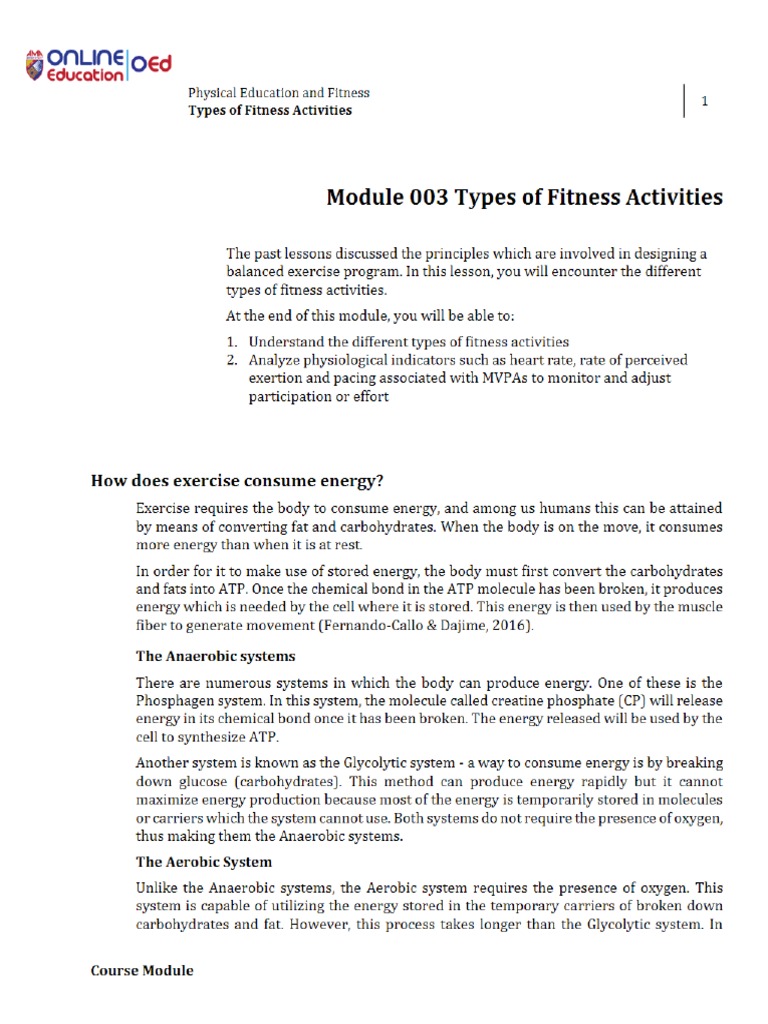 ONLINE Education OEd

Physical Education and Fitness
Types of Fitness Activities

1

Module 003 Types of Fitness Activities

The past lessons discussed the principles which are involved in designing a balanced exercise program. In this lesson, you will encounter the different types of fitness activities.

At the end of this module, you will be able to:

1. Understand the different types of fitness activities
2. Analyze physiological indicators such as heart rate, rate of perceived exertion and pacing associated with MVPAs to monitor and adjust participation or effort

How does exercise consume energy?

Exercise requires the body to consume energy, and among us humans this can be attained by means of converting fat and carbohydrates. When the body is on the move, it consumes more energy than when it is at rest.

In order for it to make use of stored energy, the body must first convert the carbohydrates and fats into ATP. Once the chemical bond in the ATP molecule has been broken, it produces energy which is needed by the cell where it is stored. This energy is then used by the muscle fiber to generate movement (Fernando-Callo & Dajime, 2016).

The Anaerobic systems

There are numerous systems in which the body can produce energy. One of these is the Phosphagen system. In this system, the molecule called creatine phosphate (CP) will release energy in its chemical bond once it has been broken. The energy released will be used by the cell to synthesize ATP.

Another system is known as the Glycolytic system - a way to consume energy is by breaking down glucose (carbohydrates). This method can produce energy rapidly but it cannot maximize energy production because most of the energy is temporarily stored in molecules or carriers which the system cannot use. Both systems do not require the presence of oxygen, thus making them the Anaerobic systems.

The Aerobic System

Unlike the Anaerobic systems, the Aerobic system requires the presence of oxygen. This system is capable of utilizing the energy stored in the temporary carriers of broken down carbohydrates and fat. However, this process takes longer than the Glycolytic system. In

Course Module